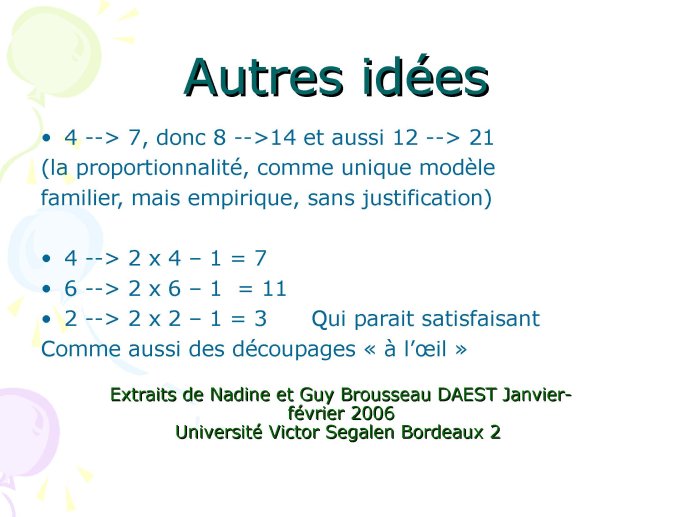 Autres idées

• 4 --> 7, donc 8 -->14 et aussi 12 --> 21
(la proportionnalité, comme unique modèle familier, mais empirique, sans justification)

• 4 --> 2 x 4 – 1 = 7
• 6 --> 2 x 6 – 1 = 11
• 2 --> 2 x 2 – 1 = 3 Qui parait satisfaisant
Comme aussi des découpages « à l'œil »

Extraits de Nadine et Guy Brousseau DAEST Janvier-février 2006
Université Victor Segalen Bordeaux 2